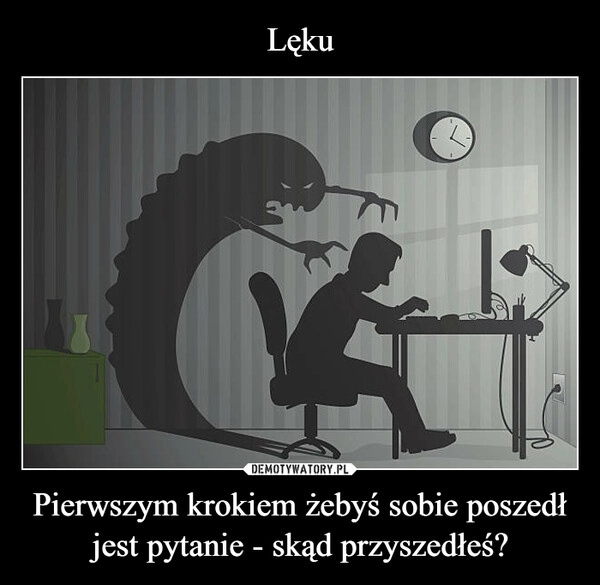 Lęku

DEMOTYWATORY.PL

Pierwszym krokiem żebyś sobie poszedł jest pytanie - skąd przyszedłeś?